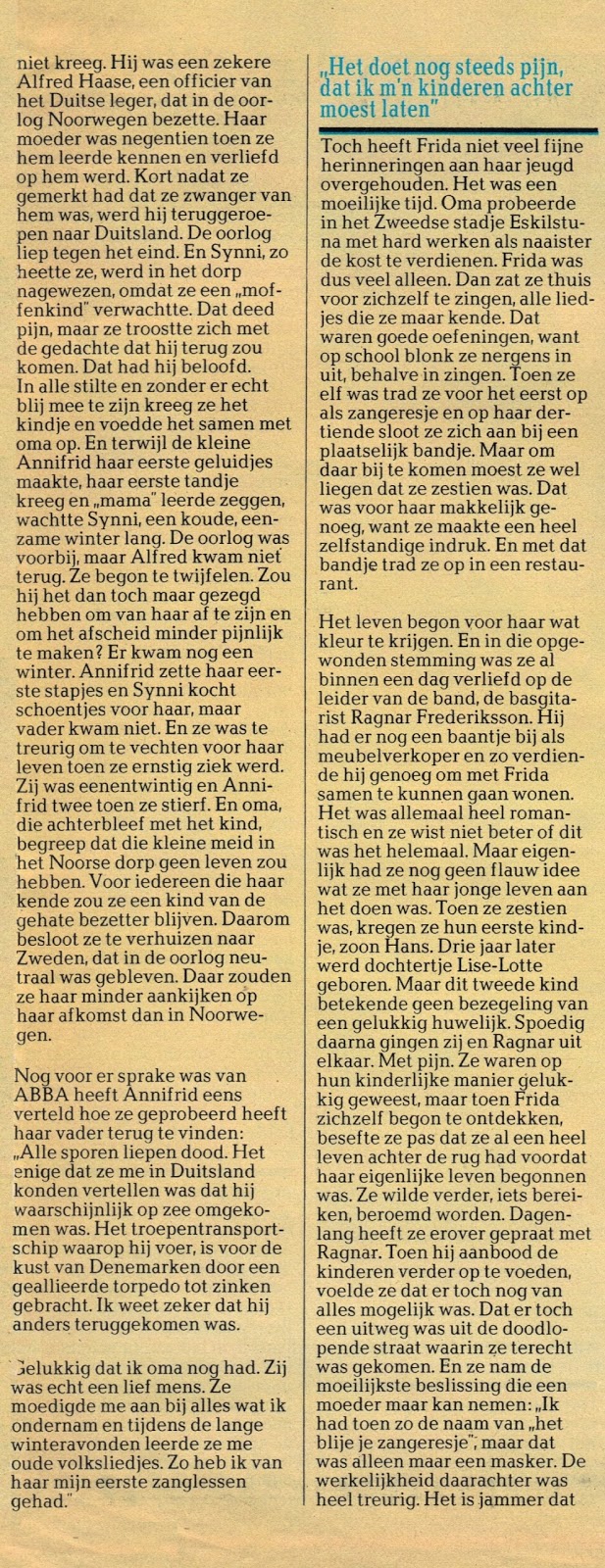 niet kreeg. Hij was een zekere Alfred Haase, een officier van het Duitse leger, dat in de oorlog Noorwegen bezette. Haar moeder was negentien toen ze hem leerde kennen en verliefd op hem werd. Kort nadat ze gemerkt had dat ze zwanger van hem was, werd hij teruggeroepen naar Duitsland. De oorlog liep tegen het eind. En Synni, zo heette ze, werd in het dorp nagewezen, omdat ze een „moffenkind" verwachtte. Dat deed pijn, maar ze troostte zich met de gedachte dat hij terug zou komen. Dat had hij beloofd. In alle stilte en zonder er echt blij mee te zijn kreeg ze het kindje en voedde het samen met oma op. En terwijl de kleine Annifrid haar eerste geluidjes maakte, haar eerste tandje kreeg en „mama" leerde zeggen, wachtte Synni, een koude, eenzame winter lang. De oorlog was voorbij, maar Alfred kwam niet terug. Ze begon te twijfelen. Zou hij het dan toch maar gezegd hebben om van haar af te zijn en om het afscheid minder pijnlijk te maken? Er kwam nog een winter. Annifrid zette haar eerste stapjes en Synni kocht schoentjes voor haar, maar vader kwam niet. En ze was te treurig om te vechten voor haar leven toen ze ernstig ziek werd. Zij was eenentwintig en Annifrid twee toen ze stierf. En oma, die achterbleef met het kind, begreep dat die kleine meid in het Noorse dorp geen leven zou hebben. Voor iedereen die haar kende zou ze een kind van de gehate bezetter blijven. Daarom besloot ze te verhuizen naar Zweden, dat in de oorlog neutraal was gebleven. Daar zouden ze haar minder aankijken op haar afkomst dan in Noorwegen.

Nog voor er sprake was van ABBA heeft Annifrid eens verteld hoe ze geprobeerd heeft haar vader terug te vinden: „Alle sporen liepen dood. Het enige dat ze me in Duitsland konden vertellen was dat hij waarschijnlijk op zee omgekomen was. Het troepentransportschip waarop hij voer, is voor de kust van Denemarken door een geallieerde torpedo tot zinken gebracht. Ik weet zeker dat hij anders teruggekomen was.

Gelukkig dat ik oma nog had. Zij was echt een lief mens. Ze moedigde me aan bij alles wat ik ondernam en tijdens de lange winteravonden leerde ze me oude volksliedjes. Zo heb ik van haar mijn eerste zanglessen gehad."

„Het doet nog steeds pijn, dat ik m'n kinderen achter moest laten"

Toch heeft Frida niet veel fijne herinneringen aan haar jeugd overgehouden. Het was een moeilijke tijd. Oma probeerde in het Zweedse stadje Eskilstuna met hard werken als naaister de kost te verdienen. Frida was dus veel alleen. Dan zat ze thuis voor zichzelf te zingen, alle liedjes die ze maar kende. Dat waren goede oefeningen, want op school blonk ze nergens in uit, behalve in zingen. Toen ze elf was trad ze voor het eerst op als zangeresje en op haar dertiende sloot ze zich aan bij een plaatselijk bandje. Maar om daar bij te komen moest ze wel liegen dat ze zestien was. Dat was voor haar makkelijk genoeg, want ze maakte een heel zelfstandige indruk. En met dat bandje trad ze op in een restaurant.

Het leven begon voor haar wat kleur te krijgen. En in die opgewonden stemming was ze al binnen een dag verliefd op de leider van de band, de basgitarist Ragnar Frederiksson. Hij had er nog een baantje bij als meubelverkoper en zo verdiende hij genoeg om met Frida samen te kunnen gaan wonen. Het was allemaal heel romantisch en ze wist niet beter of dit was het helemaal. Maar eigenlijk had ze nog geen flauw idee wat ze met haar jonge leven aan het doen was. Toen ze zestien was, kregen ze hun eerste kindje, zoon Hans. Drie jaar later werd dochtertje Lise-Lotte geboren. Maar dit tweede kind betekende geen bezegeling van een gelukkig huwelijk. Spoedig daarna gingen zij en Ragnar uit elkaar. Met pijn. Ze waren op hun kinderlijke manier gelukkig geweest, maar toen Frida zichzelf begon te ontdekken, besefte ze pas dat ze al een heel leven achter de rug had voordat haar eigenlijke leven begonnen was. Ze wilde verder, iets bereiken, beroemd worden. Dagenlang heeft ze erover gepraat met Ragnar. Toen hij aanbood de kinderen verder op te voeden, voelde ze dat er toch nog van alles mogelijk was. Dat er toch een uitweg was uit de doodlopende straat waarin ze terecht was gekomen. En ze nam de moeilijkste beslissing die een moeder maar kan nemen: „Ik had toen zo de naam van „het blije je zangeresje", maar dat was alleen maar een masker. De werkelijkheid daarachter was heel treurig. Het is jammer dat